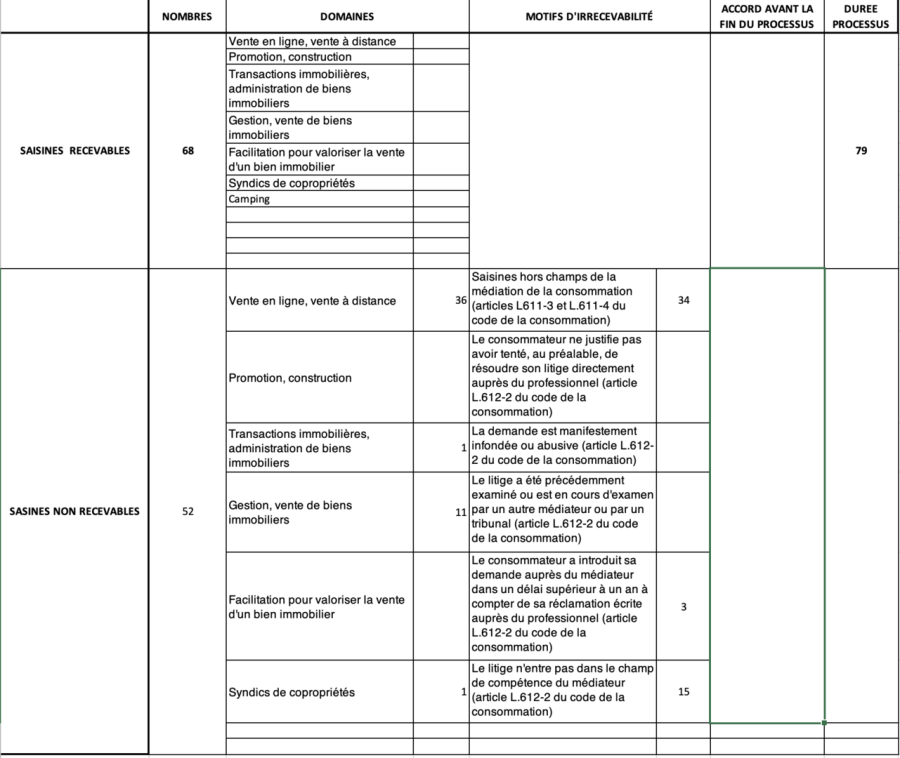 | | NOMBRES | DOMAINES | | MOTIFS D'IRRECEVABILITÉ | | ACCORD AVANT LA FIN DU PROCESSUS | DUREE PROCESSUS |
|---|---|---|---|---|---|---|---|
| SAISINES RECEVABLES | 68 | Vente en ligne, vente à distance | | | | | 79 |
| | | Promotion, construction | | | | | |
| | | Transactions immobilières, administration de biens immobiliers | | | | | |
| | | Gestion, vente de biens immobiliers | | | | | |
| | | Facilitation pour valoriser la vente d'un bien immobilier | | | | | |
| | | Syndics de copropriétés | | | | | |
| | | Camping | | | | | |
| SASINES NON RECEVABLES | 52 | Vente en ligne, vente à distance | 36 | Saisines hors champs de la médiation de la consommation (articles L611-3 et L.611-4 du code de la consommation) | 34 | | |
| | | Promotion, construction | | Le consommateur ne justifie pas avoir tenté, au préalable, de résoudre son litige directement auprès du professionnel (article L.612-2 du code de la consommation) | | | |
| | | Transactions immobilières, administration de biens immobiliers | 1 | La demande est manifestement infondée ou abusive (article L.612-2 du code de la consommation) | | | |
| | | Gestion, vente de biens immobiliers | 11 | Le litige a été précédemment examiné ou est en cours d'examen par un autre médiateur ou par un tribunal (article L.612-2 du code de la consommation) | | | |
| | | Facilitation pour valoriser la vente d'un bien immobilier | | Le consommateur a introduit sa demande auprès du médiateur dans un délai supérieur à un an à compter de sa réclamation écrite auprès du professionnel (article L.612-2 du code de la consommation) | 3 | | |
| | | Syndics de copropriétés | 1 | Le litige n'entre pas dans le champ de compétence du médiateur (article L.612-2 du code de la consommation) | 15 | | |